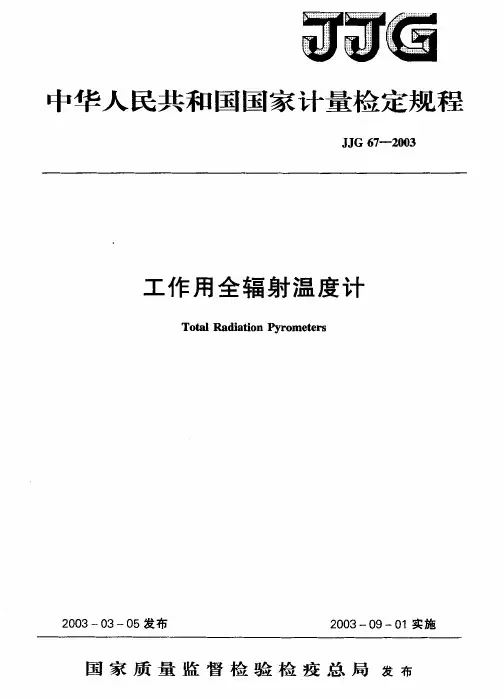 JJG

中华人民共和国国家计量检定规程

JJG 67—2003

工作用全辐射温度计

Total Radiation Pyrometers

2003 - 03 - 05 发布

2003 - 09 - 01 实施

国家质量监督检验检疫总局 发布